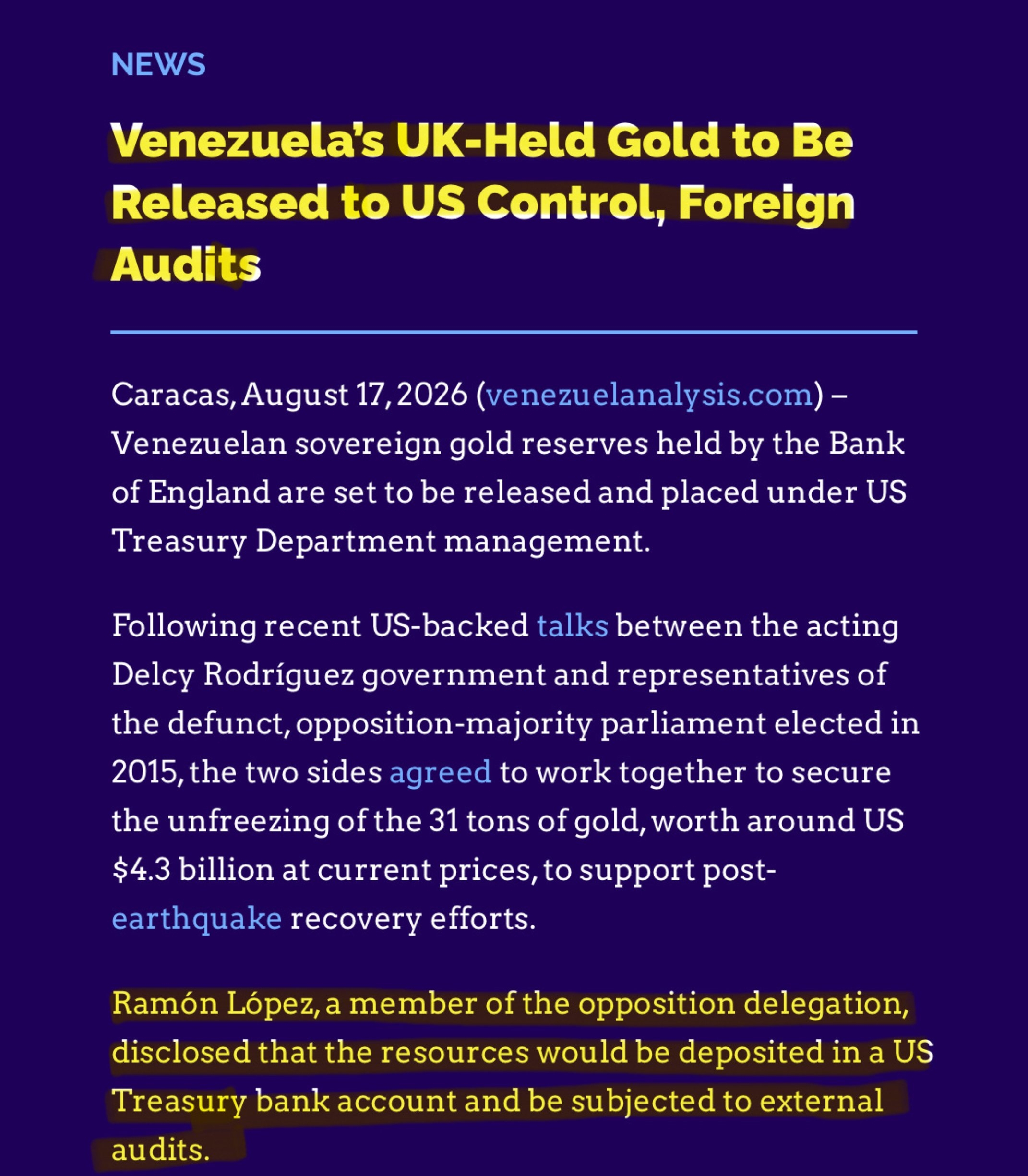 NEWS

Venezuela's UK-Held Gold to Be Released to US Control, Foreign Audits

Caracas, August 17, 2026 (venezuelanalysis.com) – Venezuelan sovereign gold reserves held by the Bank of England are set to be released and placed under US Treasury Department management.

Following recent US-backed talks between the acting Delcy Rodríguez government and representatives of the defunct, opposition-majority parliament elected in 2015, the two sides agreed to work together to secure the unfreezing of the 31 tons of gold, worth around US $4.3 billion at current prices, to support post-earthquake recovery efforts.

Ramón López, a member of the opposition delegation, disclosed that the resources would be deposited in a US Treasury bank account and be subjected to external audits.